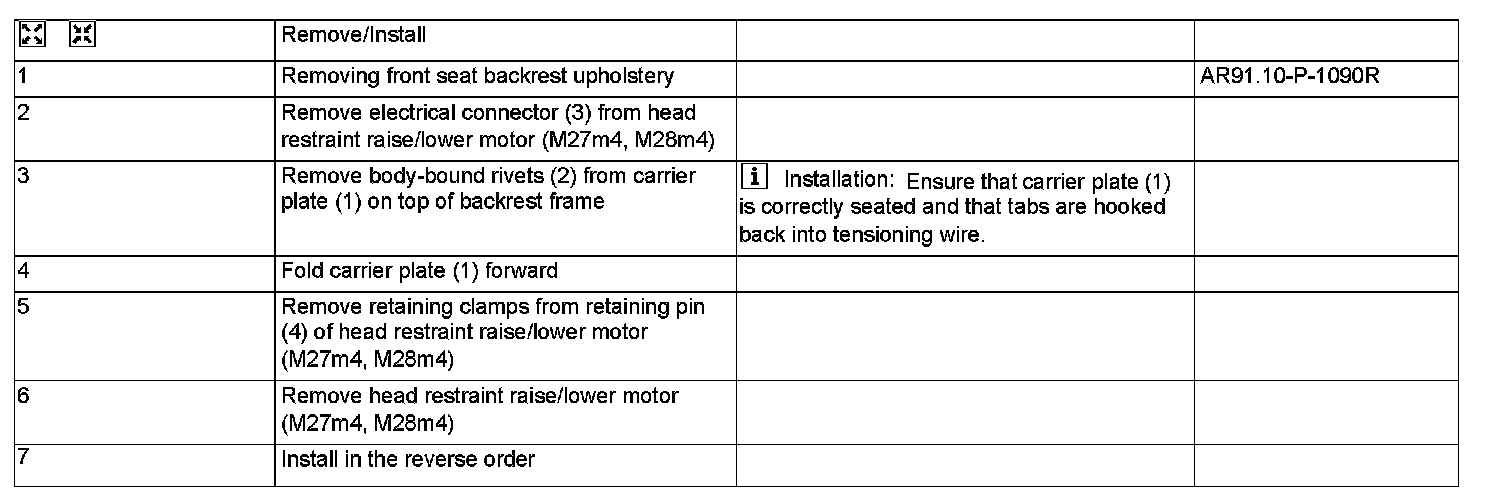 |  | Remove/Install |  |  |
|---|---|---|---|
| 1 | Removing front seat backrest upholstery |  | AR91.10-P-1090R |
| 2 | Remove electrical connector (3) from head restraint raise/lower motor (M27m4, M28m4) |  |  |
| 3 | Remove body-bound rivets (2) from carrier plate (1) on top of backrest frame | i Installation: Ensure that carrier plate (1) is correctly seated and that tabs are hooked back into tensioning wire. |  |
| 4 | Fold carrier plate (1) forward |  |  |
| 5 | Remove retaining clamps from retaining pin (4) of head restraint raise/lower motor (M27m4, M28m4) |  |  |
| 6 | Remove head restraint raise/lower motor (M27m4, M28m4) |  |  |
| 7 | Install in the reverse order |  |  |